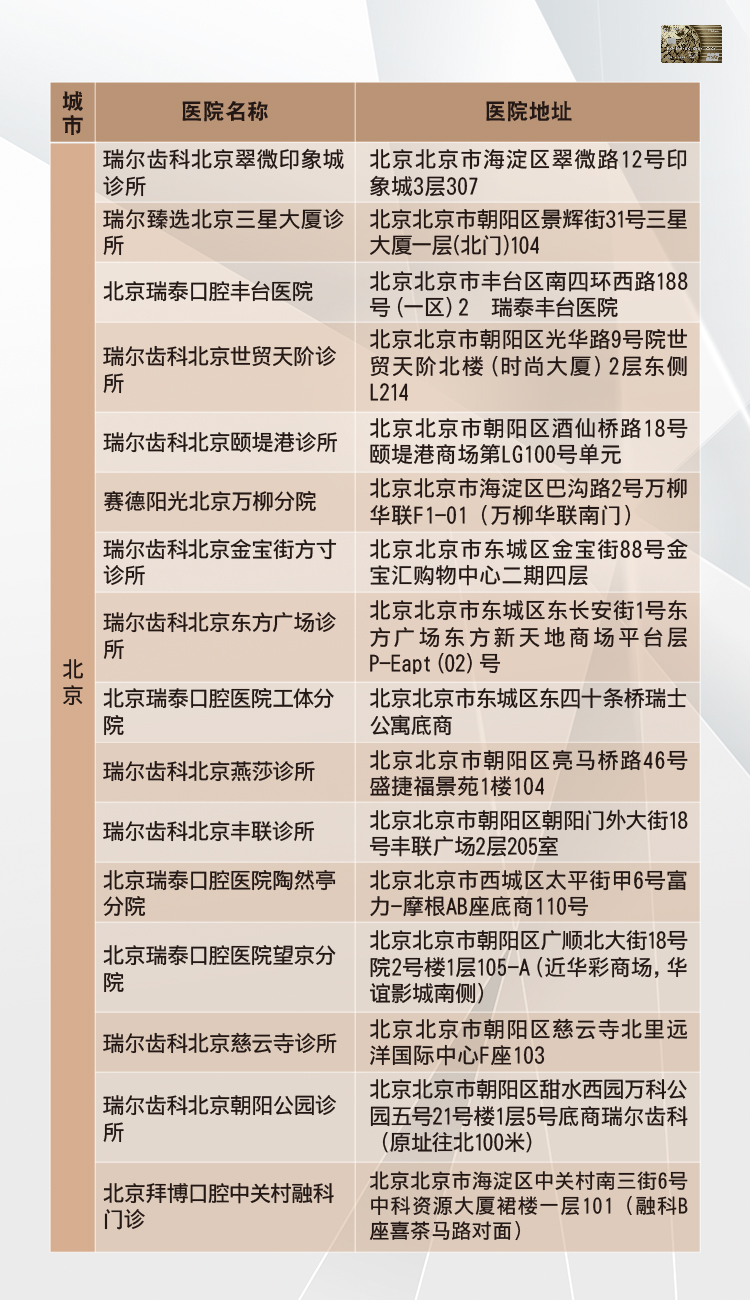 | 城市 | 医院名称 | 医院地址 |
|---|---|---|
| 北京 | 瑞尔齿科北京翠微印象城诊所 | 北京北京市海淀区翠微路12号印象城3层307 |
| | 瑞尔臻选北京三星大厦诊所 | 北京北京市朝阳区景辉街31号三星大厦一层(北门)104 |
| | 北京瑞泰口腔丰台医院 | 北京北京市丰台区南四环西路188号(一区)2 瑞泰丰台医院 |
| | 瑞尔齿科北京世贸天阶诊所 | 北京北京市朝阳区光华路9号院世贸天阶北楼(时尚大厦)2层东侧L214 |
| | 瑞尔齿科北京颐堤港诊所 | 北京北京市朝阳区酒仙桥路18号颐堤港商场第LG100号单元 |
| | 赛德阳光北京万柳分院 | 北京北京市海淀区巴沟路2号万柳华联F1-01(万柳华联南门) |
| | 瑞尔齿科北京金宝街方寸诊所 | 北京北京市东城区金宝街88号金宝汇购物中心二期四层 |
| | 瑞尔齿科北京东方广场诊所 | 北京北京市东城区东长安街1号东方广场东方新天地商场平台层P-Eapt(02)号 |
| | 北京瑞泰口腔医院工体分院 | 北京北京市东城区东四十条桥瑞士公寓底商 |
| | 瑞尔齿科北京燕莎诊所 | 北京北京市朝阳区亮马桥路46号盛捷福景苑1楼104 |
| | 瑞尔齿科北京丰联诊所 | 北京北京市朝阳区朝阳门外大街18号丰联广场2层205室 |
| | 北京瑞泰口腔医院陶然亭分院 | 北京北京市西城区太平街甲6号富力-摩根AB座底商110号 |
| | 北京瑞泰口腔医院望京分院 | 北京北京市朝阳区广顺北大街18号院2号楼1层105-A(近华彩商场,华谊影城南侧) |
| | 瑞尔齿科北京慈云寺诊所 | 北京北京市朝阳区慈云寺北里远洋国际中心F座103 |
| | 瑞尔齿科北京朝阳公园诊所 | 北京北京市朝阳区甜水西园万科公园五号21号楼1层5号底商瑞尔齿科(原址往北100米) |
| | 北京拜博口腔中关村融科门诊 | 北京北京市海淀区中关村南三街6号中科资源大厦裙楼一层101(融科B座喜茶马路对面) |